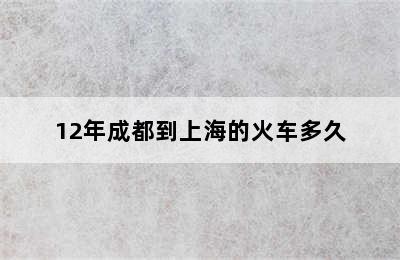 12年成都到上海的火车多久